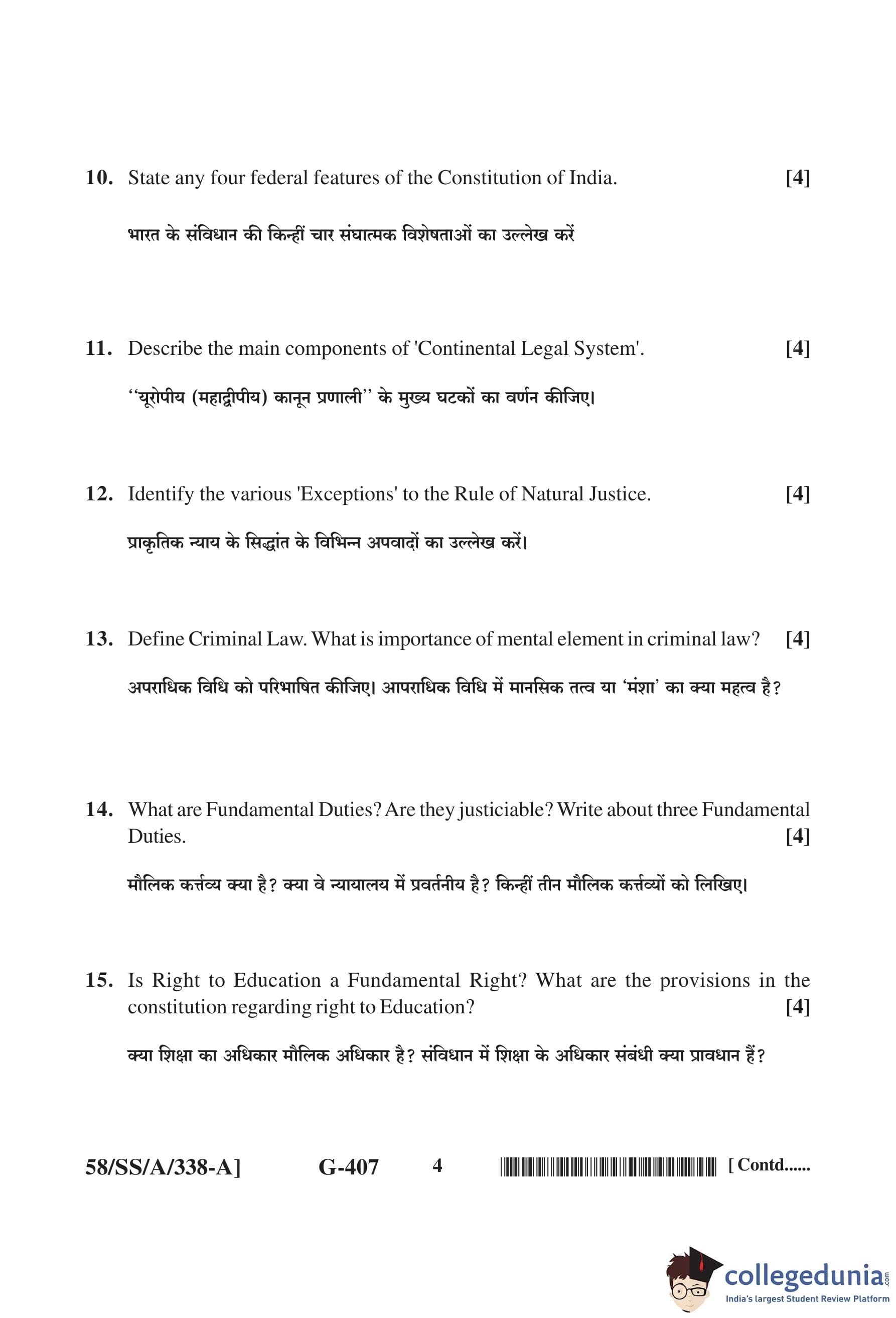 10. State any four federal features of the Constitution of India. [4]

भारत के संविधान की किन्हीं चार संघात्मक विशेषताओं का उल्लेख करें

11. Describe the main components of 'Continental Legal System'. [4]

"यूरोपीय (महाद्वीपीय) कानून प्रणाली" के मुख्य घटकों का वर्णन कीजिए।

12. Identify the various 'Exceptions' to the Rule of Natural Justice. [4]

प्राकृतिक न्याय के सिद्धांत के विभिन्न अपवादों का उल्लेख करें।

13. Define Criminal Law. What is importance of mental element in criminal law? [4]

अपराधिक विधि को परिभाषित कीजिए। आपराधिक विधि में मानसिक तत्व या 'मंशा' का क्या महत्व है?

14. What are Fundamental Duties? Are they justiciable? Write about three Fundamental Duties. [4]

मौलिक कर्त्तव्य क्या है? क्या वे न्यायालय में प्रवर्तनीय है? किन्हीं तीन मौलिक कर्त्तव्यों को लिखिए।

15. Is Right to Education a Fundamental Right? What are the provisions in the constitution regarding right to Education? [4]

क्या शिक्षा का अधिकार मौलिक अधिकार है? संविधान में शिक्षा के अधिकार संबंधी क्या प्रावधान हैं?

58/SS/A/338-A] G-407 4 [ Contd......

collegedunia.com
India's largest Student Review Platform